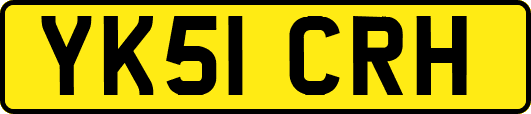 YK51 CRH